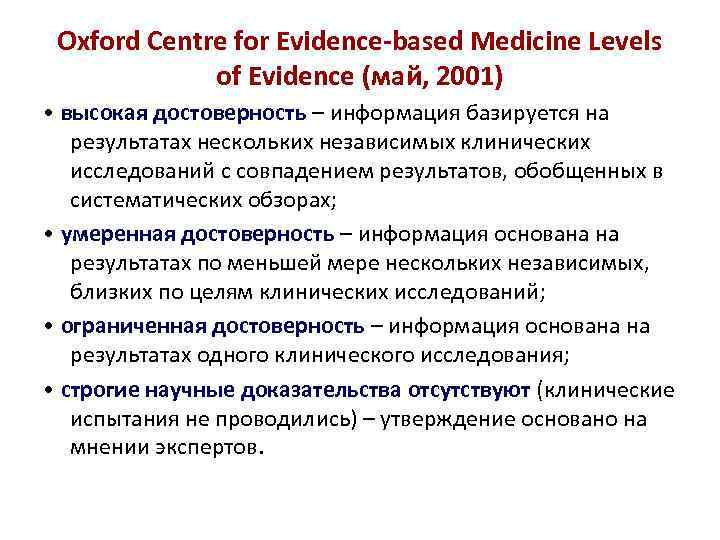 Oxford Centre for Evidence-based Medicine Levels of Evidence (май, 2001)

• высокая достоверность – информация базируется на результатах нескольких независимых клинических исследований с совпадением результатов, обобщенных в систематических обзорах;

• умеренная достоверность – информация основана на результатах по меньшей мере нескольких независимых, близких по целям клинических исследований;

• ограниченная достоверность – информация основана на результатах одного клинического исследования;

• строгие научные доказательства отсутствуют (клинические испытания не проводились) – утверждение основано на мнении экспертов.